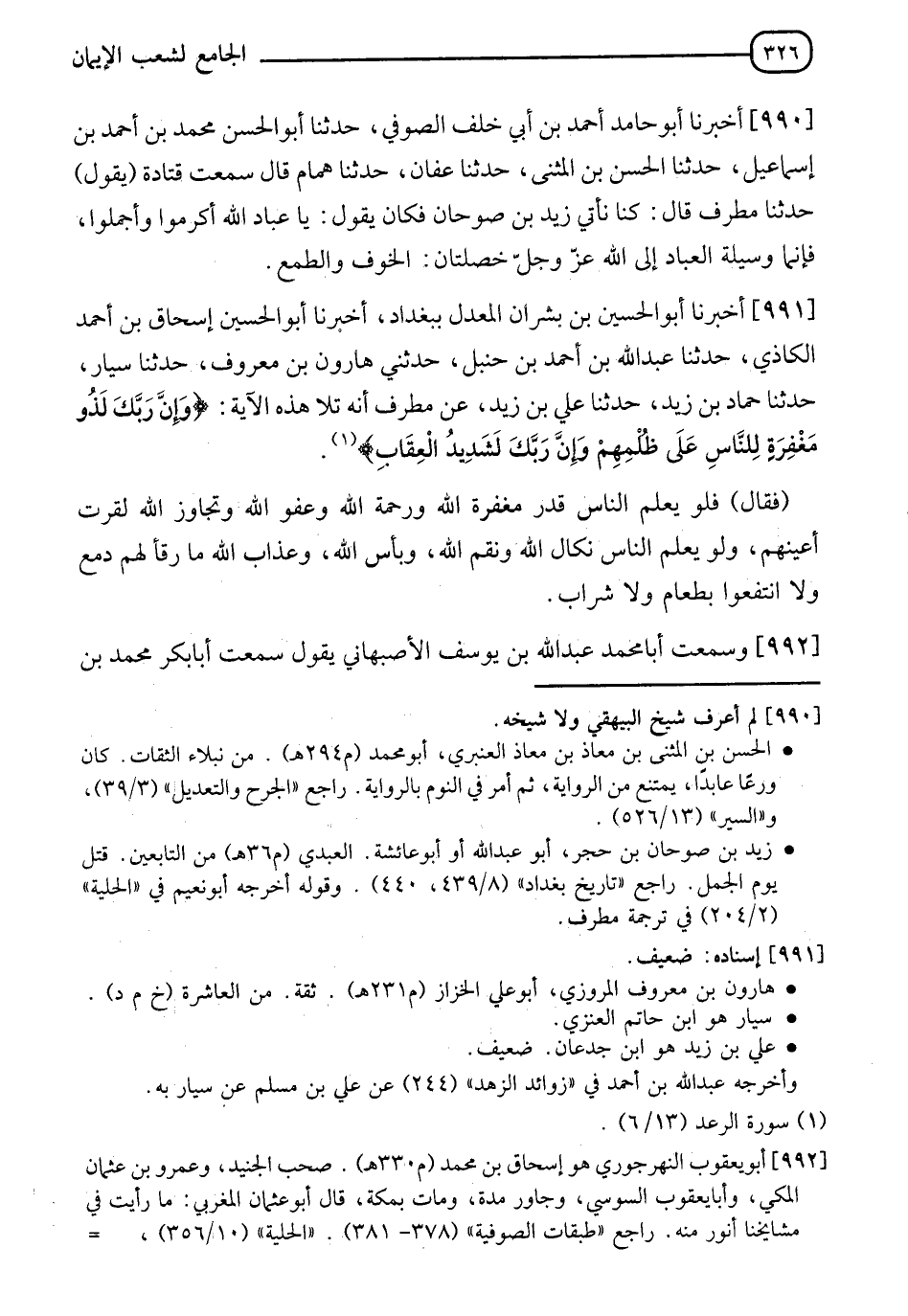 ٣٢٦ الجامع لشعب الإيمان

[٩٩٠] أخبرنا أبوحامد أحمد بن أبي خلف الصوفي، حدثنا أبوالحسن محمد بن أحمد بن إسماعيل، حدثنا الحسن بن المثنى، حدثنا عفان، حدثنا همام قال سمعت قتادة (يقول) حدثنا مطرف قال: كنا نأتي زيد بن صوحان فكان يقول: يا عباد الله أكرموا وأجملوا، فإنما وسيلة العباد إلى الله عزّ وجلّ خصلتان: الخوف والطمع.

[٩٩١] أخبرنا أبوالحسين بن بشران المعدل ببغداد، أخبرنا أبوالحسين إسحاق بن أحمد الكاذي، حدثنا عبدالله بن أحمد بن حنبل، حدثني هارون بن معروف، حدثنا سيار، حدثنا حماد بن زيد، حدثنا علي بن زيد، عن مطرف أنه تلا هذه الآية: ﴿وَإِنَّ رَبَّكَ لَذُو مَغْفِرَةٍ لِلنَّاسِ عَلَى ظُلْمِهِمْ وَإِنَّ رَبَّكَ لَشَدِيدُ الْعِقَابِ﴾(١).

(فقال) فلو يعلم الناس قدر مغفرة الله ورحمة الله وعفو الله وتجاوز الله لقرت أعينهم، ولو يعلم الناس نكال الله ونقم الله، وبأس الله، وعذاب الله ما رقأ لهم دمع ولا انتفعوا بطعام ولا شراب.

[٩٩٢] وسمعت أبامحمد عبدالله بن يوسف الأصبهاني يقول سمعت أبابكر محمد بن

[٩٩٠] لم أعرف شيخ البيهقي ولا شيخه.
• الحسن بن المثنى بن معاذ بن معاذ العنبري، أبومحمد (م٢٩٤هـ). من نبلاء الثقات. كان ورعًا عابدًا، يمتنع من الرواية، ثم أمر في النوم بالرواية. راجع «الجرح والتعديل» (٣٩/٣)، و«السير» (٥٢٦/١٣).
• زيد بن صوحان بن حجر، أبو عبدالله أو أبوعائشة. العبدي (م٣٦هـ) من التابعين. قتل يوم الجمل. راجع «تاريخ بغداد» (٤٣٩/٨، ٤٤٠). وقوله أخرجه أبونعيم في «الحلية» (٢٠٤/٢) في ترجمة مطرف.

[٩٩١] إسناده: ضعيف.
• هارون بن معروف المروزي، أبوعلي الخزاز (م٢٣١هـ). ثقة. من العاشرة (خ م د).
• سيار هو ابن حاتم العنزي.
• علي بن زيد هو ابن جدعان. ضعيف.
وأخرجه عبدالله بن أحمد في «زوائد الزهد» (٢٤٤) عن علي بن مسلم عن سيار به.
(١) سورة الرعد (٦/١٣).

[٩٩٢] أبويعقوب النهرجوري هو إسحاق بن محمد (م٣٣٠هـ). صحب الجنيد، وعمرو بن عثمان المكي، وأبايعقوب السوسي، وجاور مدة، ومات بمكة، قال أبوعثمان المغربي: ما رأيت في مشايخنا أنور منه. راجع «طبقات الصوفية» (٣٧٨- ٣٨١). «الحلية» (٣٥٦/١٠)، =